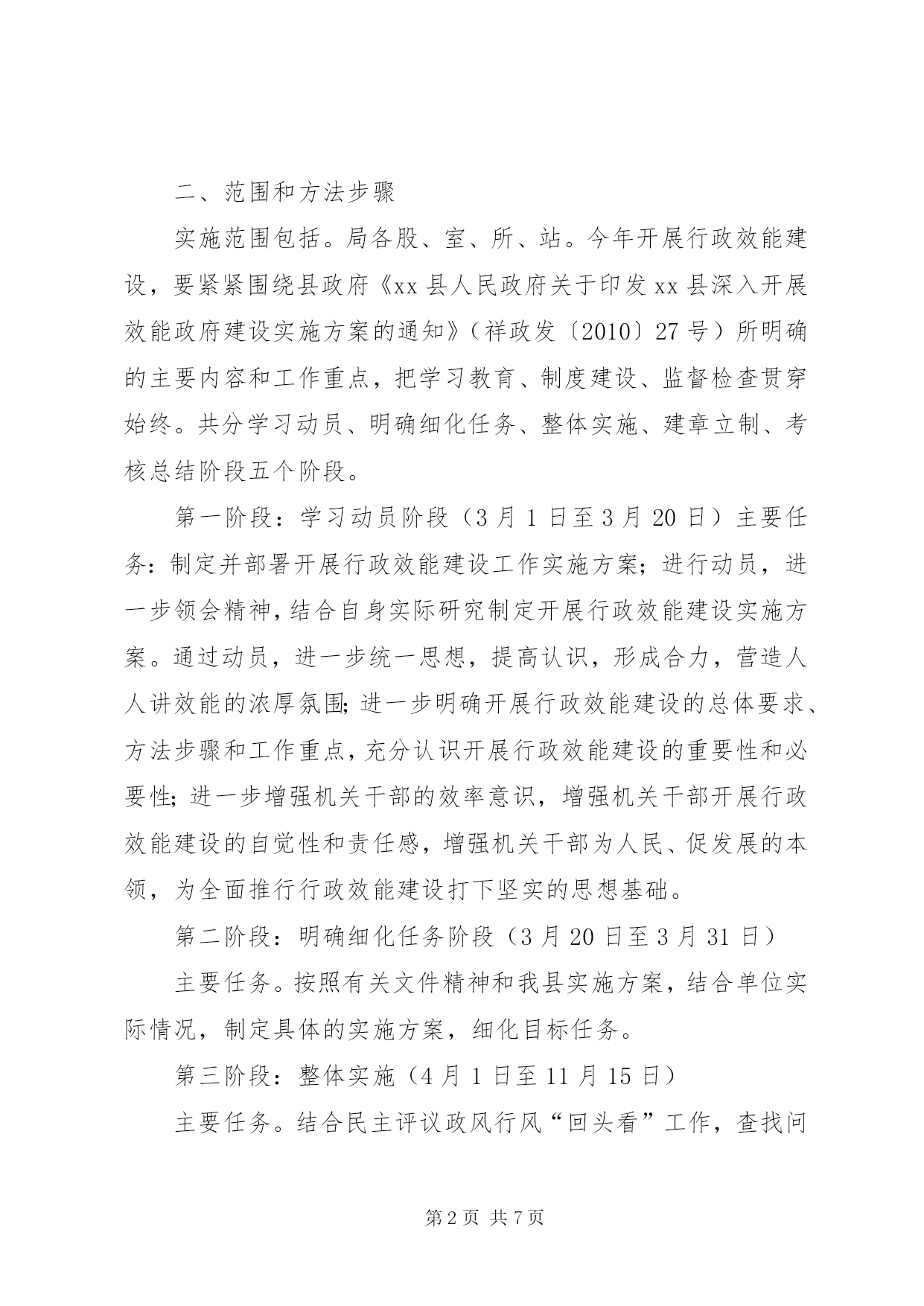 二、范围和方法步骤

实施范围包括。局各股、室、所、站。今年开展行政效能建设，要紧紧围绕县政府《xx 县人民政府关于印发 xx 县深入开展效能政府建设实施方案的通知》（祥政发〔2010〕27 号）所明确的主要内容和工作重点，把学习教育、制度建设、监督检查贯穿始终。共分学习动员、明确细化任务、整体实施、建章立制、考核总结阶段五个阶段。

第一阶段：学习动员阶段（3 月 1 日至 3 月 20 日）主要任务：制定并部署开展行政效能建设工作实施方案；进行动员，进一步领会精神，结合自身实际研究制定开展行政效能建设实施方案。通过动员，进一步统一思想，提高认识，形成合力，营造人人讲效能的浓厚氛围；进一步明确开展行政效能建设的总体要求、方法步骤和工作重点，充分认识开展行政效能建设的重要性和必要性；进一步增强机关干部的效率意识，增强机关干部开展行政效能建设的自觉性和责任感，增强机关干部为人民、促发展的本领，为全面推行行政效能建设打下坚实的思想基础。

第二阶段：明确细化任务阶段（3 月 20 日至 3 月 31 日）

主要任务。按照有关文件精神和我县实施方案，结合单位实际情况，制定具体的实施方案，细化目标任务。

第三阶段：整体实施（4 月 1 日至 11 月 15 日）

主要任务。结合民主评议政风行风“回头看”工作，查找问

第 2 页 共 7 页